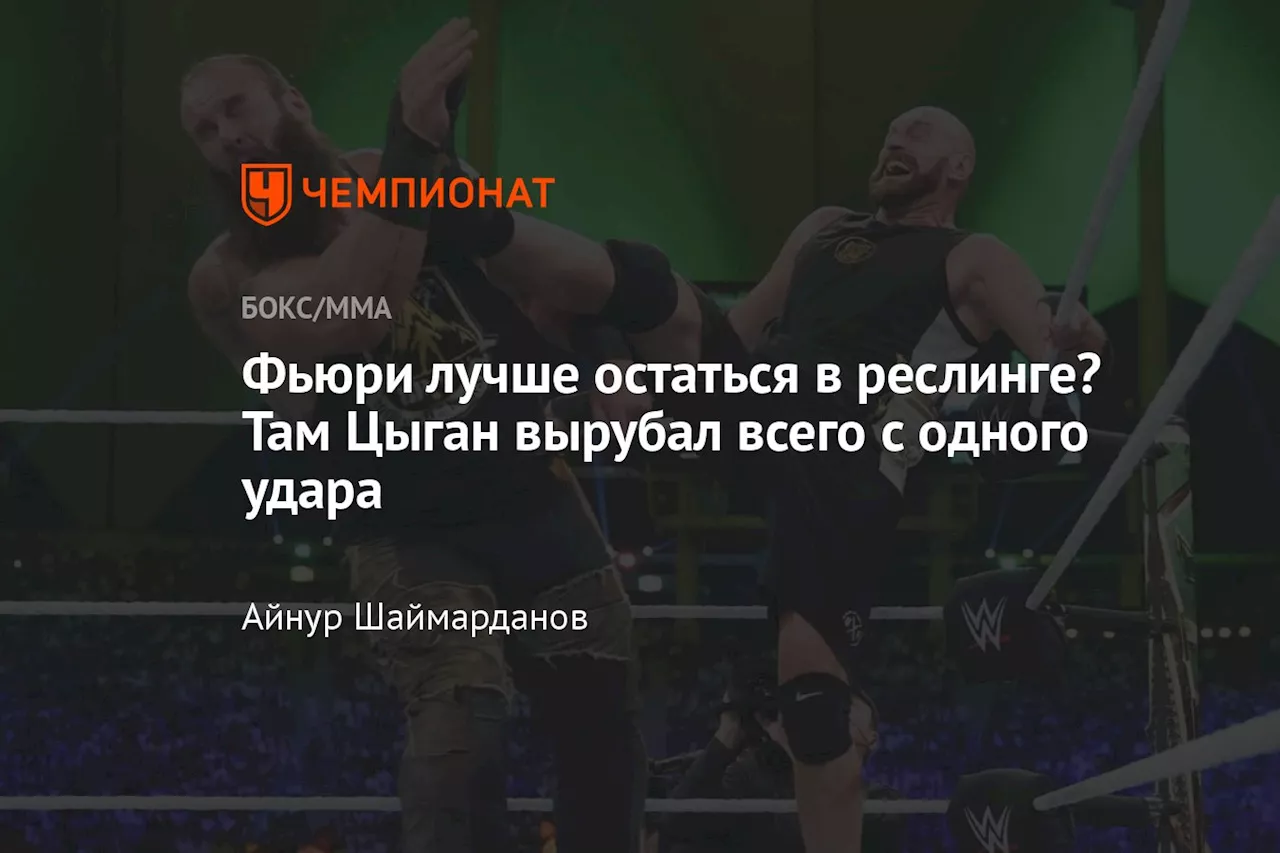 ЧЕМПИОНАТ

БОКС/ММА

Фьюри лучше остаться в реслинге? Там Цыган вырубал всего с одного удара

Айнур Шаймарданов